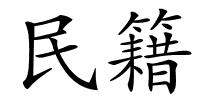 民籍